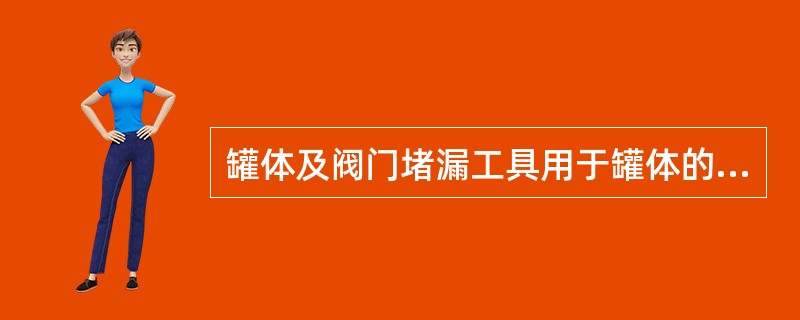 罐体及阀门堵漏工具用于罐体的...